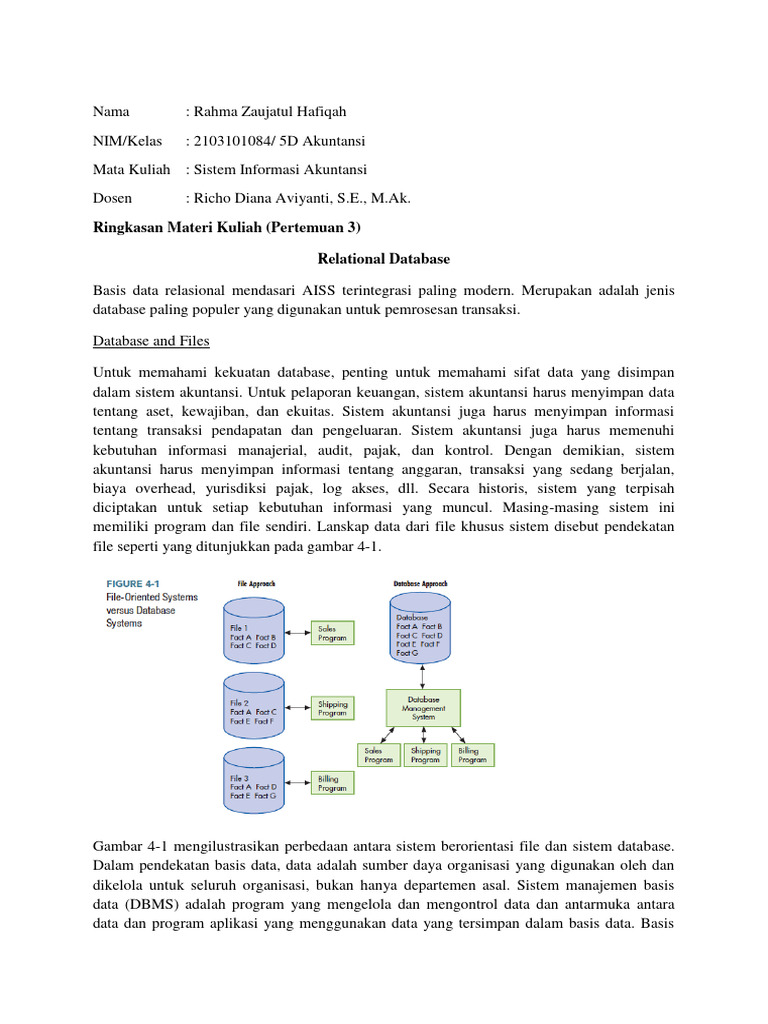 Nama : Rahma Zaujatul Hafiqah

NIM/Kelas : 2103101084/ 5D Akuntansi

Mata Kuliah : Sistem Informasi Akuntansi

Dosen : Richo Diana Aviyanti, S.E., M.Ak.

Ringkasan Materi Kuliah (Pertemuan 3)

Relational Database

Basis data relasional mendasari AISS terintegrasi paling modern. Merupakan adalah jenis database paling populer yang digunakan untuk pemrosesan transaksi.

Database and Files

Untuk memahami kekuatan database, penting untuk memahami sifat data yang disimpan dalam sistem akuntansi. Untuk pelaporan keuangan, sistem akuntansi harus menyimpan data tentang aset, kewajiban, dan ekuitas. Sistem akuntansi juga harus menyimpan informasi tentang transaksi pendapatan dan pengeluaran. Sistem akuntansi juga harus memenuhi kebutuhan informasi manajerial, audit, pajak, dan kontrol. Dengan demikian, sistem akuntansi harus menyimpan informasi tentang anggaran, transaksi yang sedang berjalan, biaya overhead, yurisdiksi pajak, log akses, dll. Secara historis, sistem yang terpisah diciptakan untuk setiap kebutuhan informasi yang muncul. Masing-masing sistem ini memiliki program dan file sendiri. Lanskap data dari file khusus sistem disebut pendekatan file seperti yang ditunjukkan pada gambar 4-1.

FIGURE 4-1
File-Oriented Systems versus Database Systems

File Approach

File 1
Fact A Fact B
Fact C Fact D

Sales Program

File 2
Fact A Fact C
Fact E Fact F

Shipping Program

File 3
Fact A Fact D
Fact E Fact G

Billing Program

Database Approach

Database
Fact A Fact B
Fact C Fact D
Fact E Fact F
Fact G

Database Management System

Sales Program

Shipping Program

Billing Program

Gambar 4-1 mengilustrasikan perbedaan antara sistem berorientasi file dan sistem database. Dalam pendekatan basis data, data adalah sumber daya organisasi yang digunakan oleh dan dikelola untuk seluruh organisasi, bukan hanya departemen asal. Sistem manajemen basis data (DBMS) adalah program yang mengelola dan mengontrol data dan antarmuka antara data dan program aplikasi yang menggunakan data yang tersimpan dalam basis data. Basis